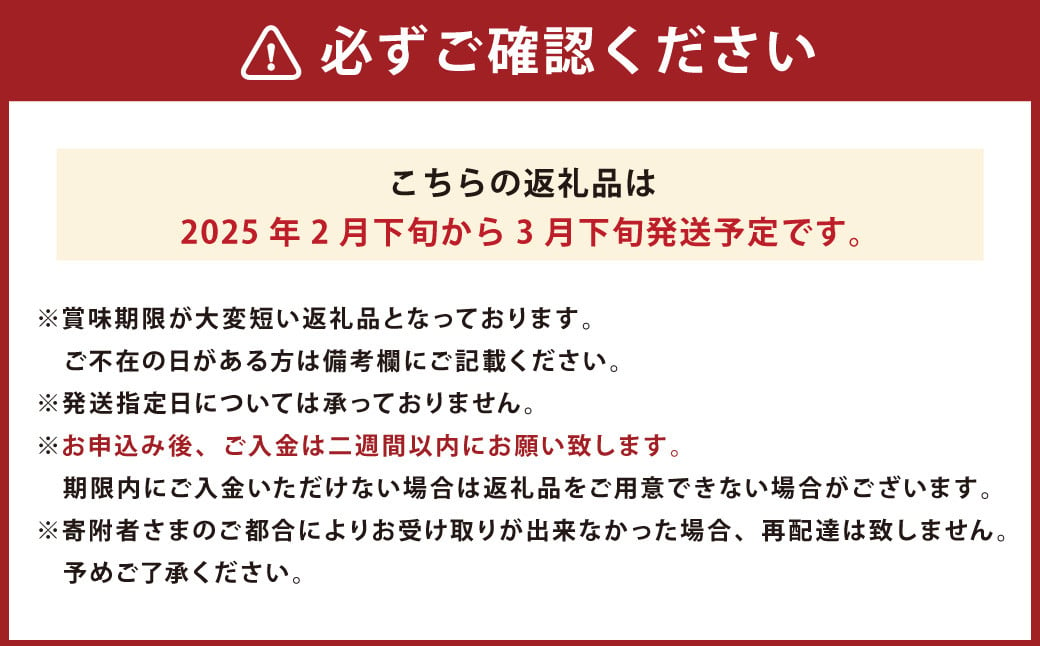 必ずご確認ください

こちらの返礼品は
2025 年 2 月下旬から 3 月下旬発送予定です。

※賞味期限が大変短い返礼品となっております。
ご不在の日がある方は備考欄にご記載ください。
※発送指定日については承っておりません。
※お申込み後、ご入金は二週間以内にお願い致します。
期限内にご入金いただけない場合は返礼品をご用意できない場合がございます。
※寄附者さまのご都合によりお受け取りが出来なかった場合、再配達は致しません。
予めご了承ください。